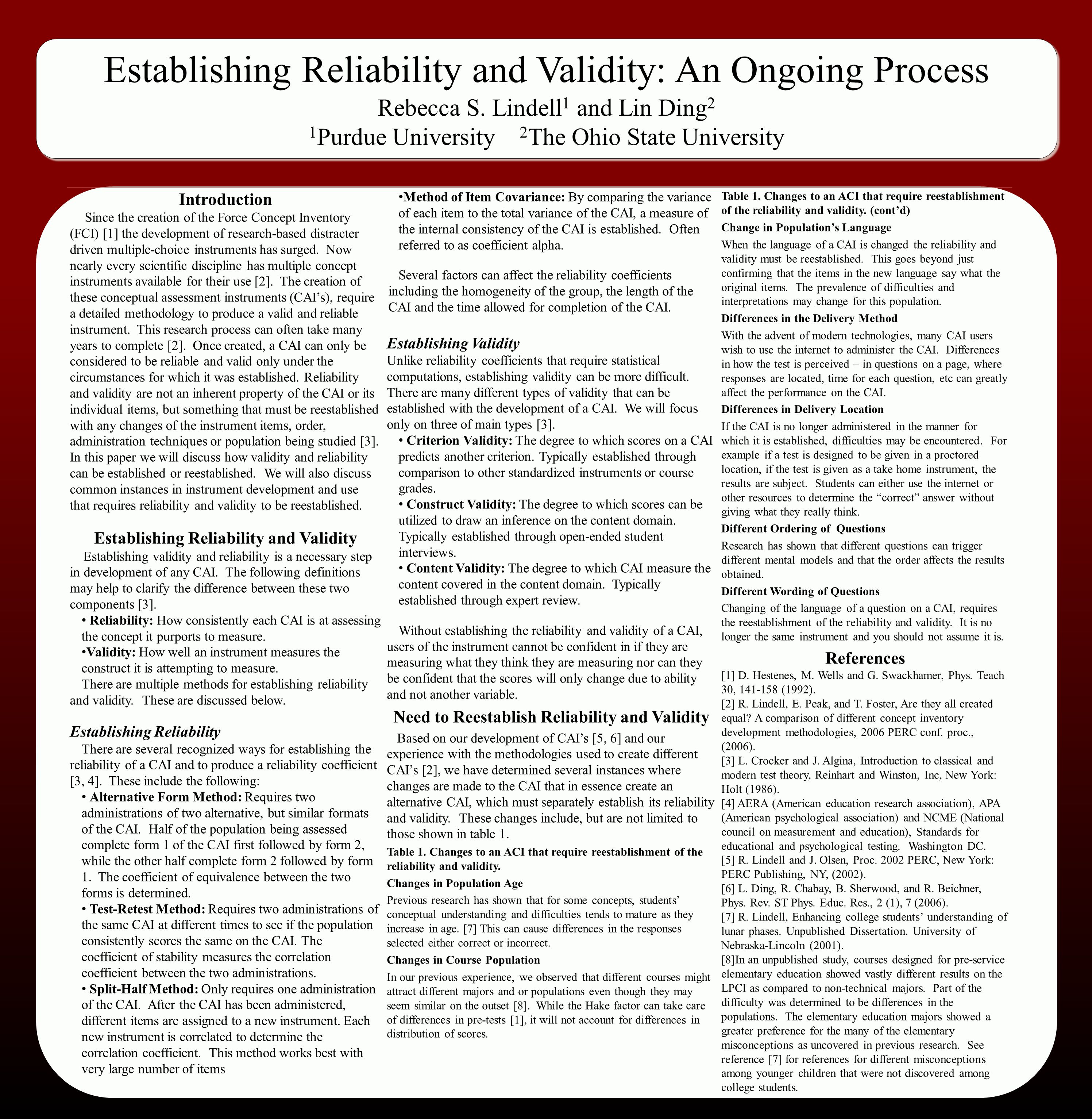 Establishing Reliability and Validity: An Ongoing Process

Rebecca S. Lindell$^1$ and Lin Ding$^2$

$^1$Purdue University $^2$The Ohio State University

Introduction

Since the creation of the Force Concept Inventory (FCI) [1] the development of research-based distracter driven multiple-choice instruments has surged. Now nearly every scientific discipline has multiple concept instruments available for their use [2]. The creation of these conceptual assessment instruments (CAI's), require a detailed methodology to produce a valid and reliable instrument. This research process can often take many years to complete [2]. Once created, a CAI can only be considered to be reliable and valid only under the circumstances for which it was established. Reliability and validity are not an inherent property of the CAI or its individual items, but something that must be reestablished with any changes of the instrument items, order, administration techniques or population being studied [3]. In this paper we will discuss how validity and reliability can be established or reestablished. We will also discuss common instances in instrument development and use that requires reliability and validity to be reestablished.

Establishing Reliability and Validity

Establishing validity and reliability is a necessary step in development of any CAI. The following definitions may help to clarify the difference between these two components [3].

• Reliability: How consistently each CAI is at assessing the concept it purports to measure.

•Validity: How well an instrument measures the construct it is attempting to measure.

There are multiple methods for establishing reliability and validity. These are discussed below.

Establishing Reliability

There are several recognized ways for establishing the reliability of a CAI and to produce a reliability coefficient [3, 4]. These include the following:

• Alternative Form Method: Requires two administrations of two alternative, but similar formats of the CAI. Half of the population being assessed complete form 1 of the CAI first followed by form 2, while the other half complete form 2 followed by form 1. The coefficient of equivalence between the two forms is determined.

• Test-Retest Method: Requires two administrations of the same CAI at different times to see if the population consistently scores the same on the CAI. The coefficient of stability measures the correlation coefficient between the two administrations.

• Split-Half Method: Only requires one administration of the CAI. After the CAI has been administered, different items are assigned to a new instrument. Each new instrument is correlated to determine the correlation coefficient. This method works best with very large number of items

•Method of Item Covariance: By comparing the variance of each item to the total variance of the CAI, a measure of the internal consistency of the CAI is established. Often referred to as coefficient alpha.

Several factors can affect the reliability coefficients including the homogeneity of the group, the length of the CAI and the time allowed for completion of the CAI.

Establishing Validity

Unlike reliability coefficients that require statistical computations, establishing validity can be more difficult. There are many different types of validity that can be established with the development of a CAI. We will focus only on three of main types [3].

• Criterion Validity: The degree to which scores on a CAI predicts another criterion. Typically established through comparison to other standardized instruments or course grades.

• Construct Validity: The degree to which scores can be utilized to draw an inference on the content domain. Typically established through open-ended student interviews.

• Content Validity: The degree to which CAI measure the content covered in the content domain. Typically established through expert review.

Without establishing the reliability and validity of a CAI, users of the instrument cannot be confident in if they are measuring what they think they are measuring nor can they be confident that the scores will only change due to ability and not another variable.

Need to Reestablish Reliability and Validity

Based on our development of CAI's [5, 6] and our experience with the methodologies used to create different CAI's [2], we have determined several instances where changes are made to the CAI that in essence create an alternative CAI, which must separately establish its reliability and validity. These changes include, but are not limited to those shown in table 1.

Table 1. Changes to an ACI that require reestablishment of the reliability and validity.

Changes in Population Age

Previous research has shown that for some concepts, students' conceptual understanding and difficulties tends to mature as they increase in age. [7] This can cause differences in the responses selected either correct or incorrect.

Changes in Course Population

In our previous experience, we observed that different courses might attract different majors and or populations even though they may seem similar on the outset [8]. While the Hake factor can take care of differences in pre-tests [1], it will not account for differences in distribution of scores.

Table 1. Changes to an ACI that require reestablishment of the reliability and validity. (cont'd)

Change in Population's Language

When the language of a CAI is changed the reliability and validity must be reestablished. This goes beyond just confirming that the items in the new language say what the original items. The prevalence of difficulties and interpretations may change for this population.

Differences in the Delivery Method

With the advent of modern technologies, many CAI users wish to use the internet to administer the CAI. Differences in how the test is perceived – in questions on a page, where responses are located, time for each question, etc can greatly affect the performance on the CAI.

Differences in Delivery Location

If the CAI is no longer administered in the manner for which it is established, difficulties may be encountered. For example if a test is designed to be given in a proctored location, if the test is given as a take home instrument, the results are subject. Students can either use the internet or other resources to determine the "correct" answer without giving what they really think.

Different Ordering of Questions

Research has shown that different questions can trigger different mental models and that the order affects the results obtained.

Different Wording of Questions

Changing of the language of a question on a CAI, requires the reestablishment of the reliability and validity. It is no longer the same instrument and you should not assume it is.

References

[1] D. Hestenes, M. Wells and G. Swackhamer, Phys. Teach 30, 141-158 (1992).
[2] R. Lindell, E. Peak, and T. Foster, Are they all created equal? A comparison of different concept inventory development methodologies, 2006 PERC conf. proc., (2006).
[3] L. Crocker and J. Algina, Introduction to classical and modern test theory, Reinhart and Winston, Inc, New York: Holt (1986).
[4] AERA (American education research association), APA (American psychological association) and NCME (National council on measurement and education), Standards for educational and psychological testing. Washington DC.
[5] R. Lindell and J. Olsen, Proc. 2002 PERC, New York: PERC Publishing, NY, (2002).
[6] L. Ding, R. Chabay, B. Sherwood, and R. Beichner, Phys. Rev. ST Phys. Educ. Res., 2 (1), 7 (2006).
[7] R. Lindell, Enhancing college students' understanding of lunar phases. Unpublished Dissertation. University of Nebraska-Lincoln (2001).
[8]In an unpublished study, courses designed for pre-service elementary education showed vastly different results on the LPCI as compared to non-technical majors. Part of the difficulty was determined to be differences in the populations. The elementary education majors showed a greater preference for the many of the elementary misconceptions as uncovered in previous research. See reference [7] for references for different misconceptions among younger children that were not discovered among college students.